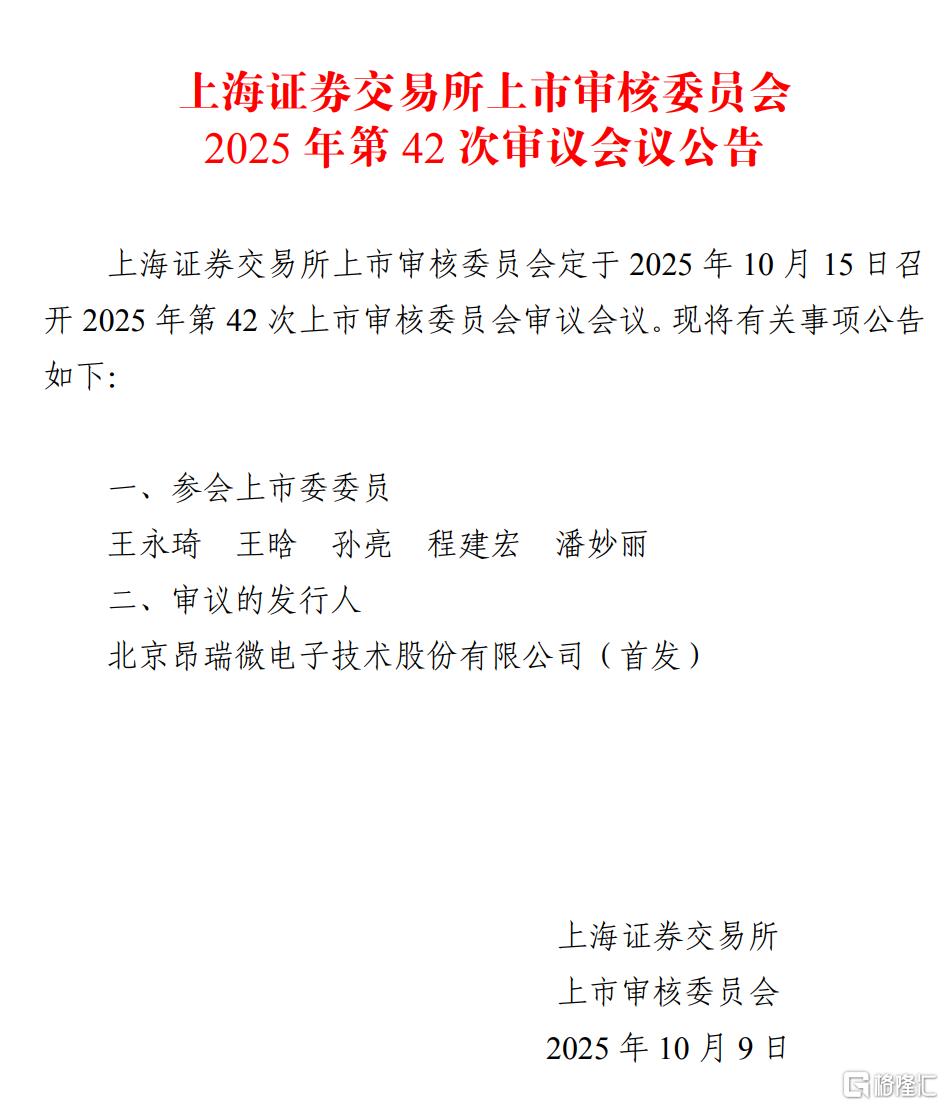 上海证券交易所上市审核委员会
2025年第42次审议会议公告

上海证券交易所上市审核委员会定于2025年10月15日召开2025年第42次上市审核委员会审议会议。现将有关事项公告如下：

一、参会上市委委员
王永琦 王晗 孙亮 程建宏 潘妙丽
二、审议的发行人
北京昂瑞微电子技术股份有限公司（首发）

上海证券交易所
上市审核委员会
2025年10月9日

格隆汇